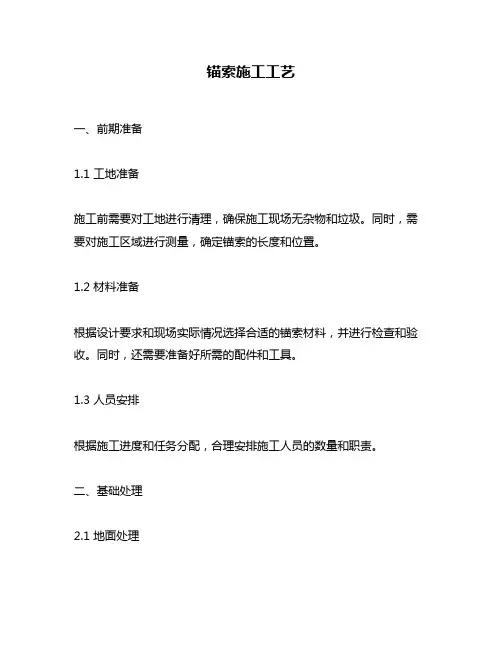 锚索施工工艺

一、前期准备

1.1 工地准备

施工前需要对工地进行清理，确保施工现场无杂物和垃圾。同时，需要对施工区域进行测量，确定锚索的长度和位置。

1.2 材料准备

根据设计要求和现场实际情况选择合适的锚索材料，并进行检查和验收。同时，还需要准备好所需的配件和工具。

1.3 人员安排

根据施工进度和任务分配，合理安排施工人员的数量和职责。

二、基础处理

2.1 地面处理